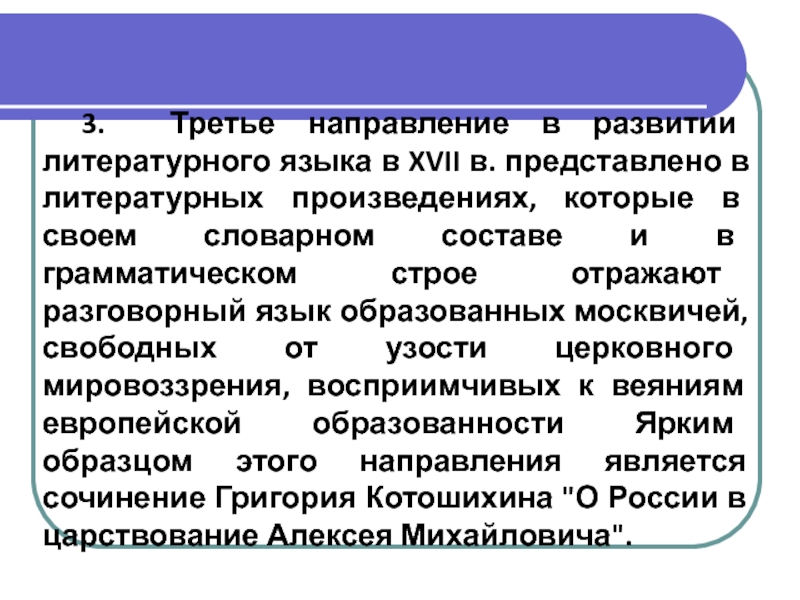 3. Третье направление в развитии литературного языка в XVII в. представлено в литературных произведениях, которые в своем словарном составе и в грамматическом строе отражают разговорный язык образованных москвичей, свободных от узости церковного мировоззрения, восприимчивых к веяниям европейской образованности Ярким образцом этого направления является сочинение Григория Котошихина "О России в царствование Алексея Михайловича".